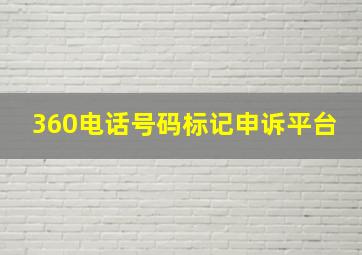 360电话号码标记申诉平台